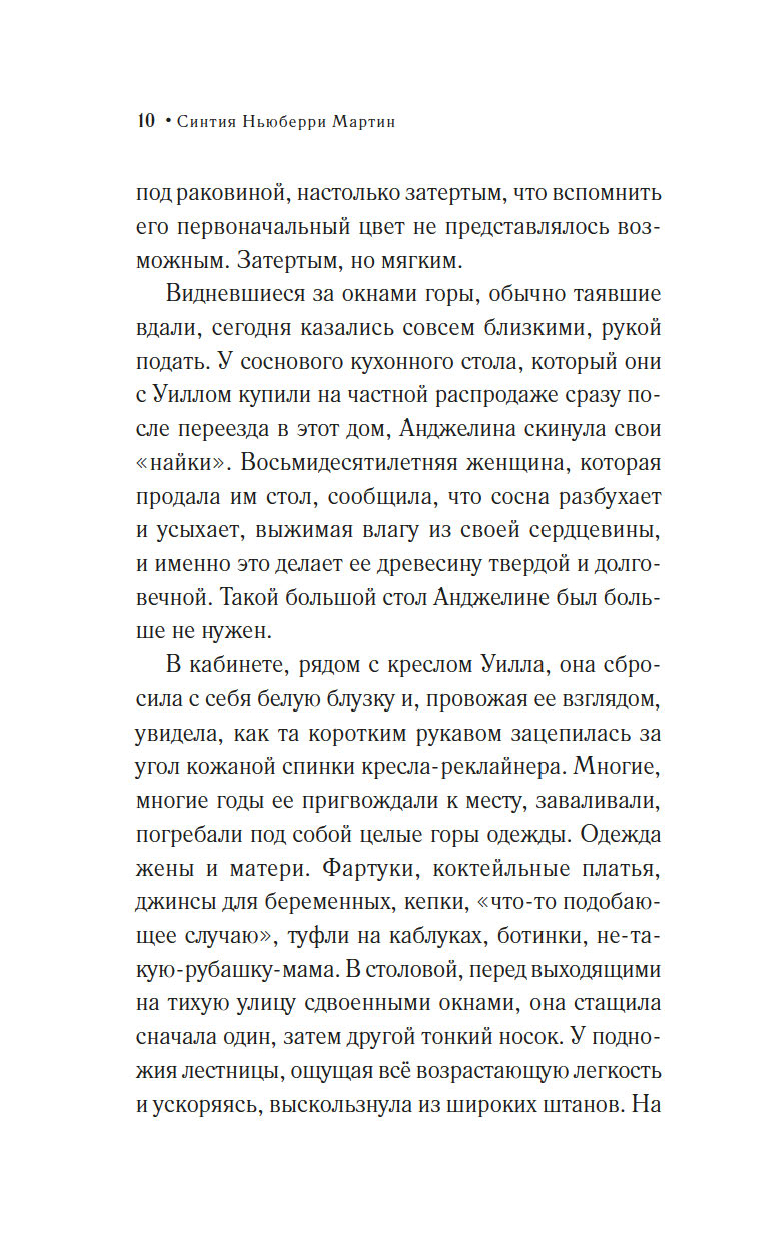 10 • Синтия Ньюберри Мартин

под раковиной, настолько затертым, что вспомнить его первоначальный цвет не представлялось возможным. Затертым, но мягким.

Видневшиеся за окнами горы, обычно таявшие вдали, сегодня казались совсем близкими, рукой подать. У соснового кухонного стола, который они с Уиллом купили на частной распродаже сразу после переезда в этот дом, Анджелина скинула свои «найки». Восьмидесятилетняя женщина, которая продала им стол, сообщила, что сосна разбухает и усыхает, выжимая влагу из своей сердцевины, и именно это делает ее древесину твердой и долговечной. Такой большой стол Анджелине был больше не нужен.

В кабинете, рядом с креслом Уилла, она сбросила с себя белую блузку и, провожая ее взглядом, увидела, как та коротким рукавом зацепилась за угол кожаной спинки кресла-реклайнера. Многие, многие годы ее пригвождали к месту, заваливали, погребали под собой целые горы одежды. Одежда жены и матери. Фартуки, коктейльные платья, джинсы для беременных, кепки, «что-то подобающее случаю», туфли на каблуках, ботинки, не-такую-рубашку-мама. В столовой, перед выходящими на тихую улицу сдвоенными окнами, она стащила сначала один, затем другой тонкий носок. У подножия лестницы, ощущая всё возрастающую легкость и ускоряясь, выскользнула из широких штанов. На